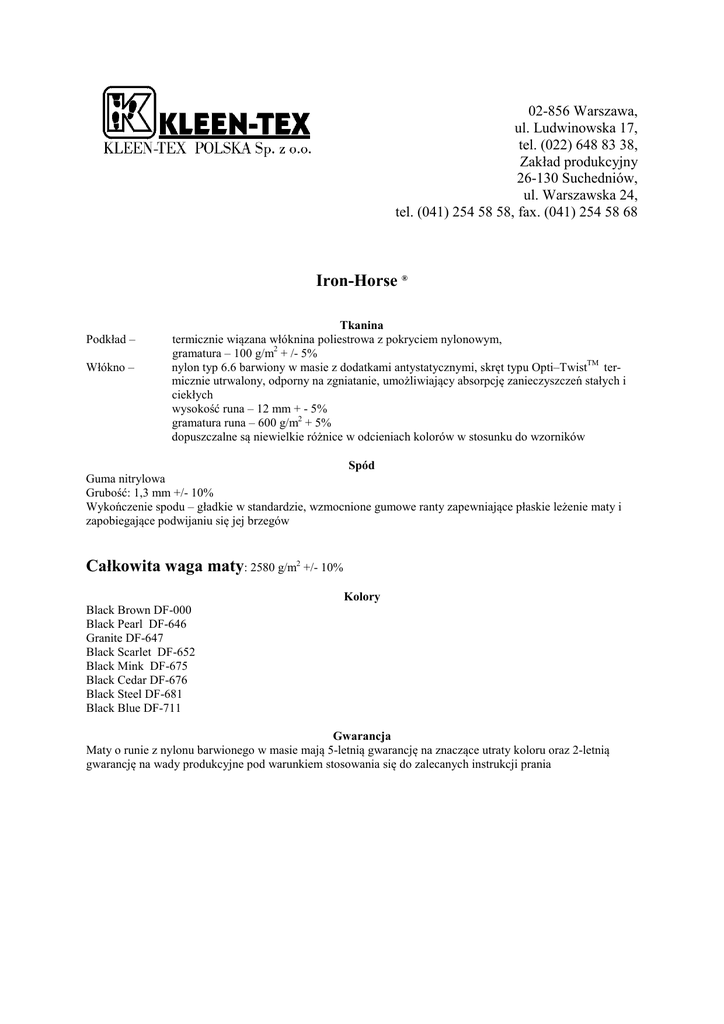 KLEEN-TEX
KLEEN-TEX POLSKA Sp. z o.o.

02-856 Warszawa,
ul. Ludwinowska 17,
tel. (022) 648 83 38,
Zakład produkcyjny
26-130 Suchedniów,
ul. Warszawska 24,
tel. (041) 254 58 58, fax. (041) 254 58 68

Iron-Horse ®

Tkanina

Podkład – termicznie wiązana włóknina poliestrowa z pokryciem nylonowym, gramatura – 100 g/m$^2$ + /- 5%

Włókno – nylon typ 6.6 barwiony w masie z dodatkami antystatycznymi, skręt typu Opti–Twist$^{TM}$ termicznie utrwalony, odporny na zgniatanie, umożliwiający absorpcję zanieczyszczeń stałych i ciekłych
wysokość runa – 12 mm + - 5%
gramatura runa – 600 g/m$^2$ + 5%
dopuszczalne są niewielkie różnice w odcieniach kolorów w stosunku do wzorników

Spód

Guma nitrylowa
Grubość: 1,3 mm +/- 10%
Wykończenie spodu – gładkie w standardzie, wzmocnione gumowe ranty zapewniające płaskie leżenie maty i zapobiegające podwijaniu się jej brzegów

Całkowita waga maty: 2580 g/m$^2$ +/- 10%

Kolory

Black Brown DF-000
Black Pearl DF-646
Granite DF-647
Black Scarlet DF-652
Black Mink DF-675
Black Cedar DF-676
Black Steel DF-681
Black Blue DF-711

Gwarancja

Maty o runie z nylonu barwionego w masie mają 5-letnią gwarancję na znaczące utraty koloru oraz 2-letnią gwarancję na wady produkcyjne pod warunkiem stosowania się do zalecanych instrukcji prania